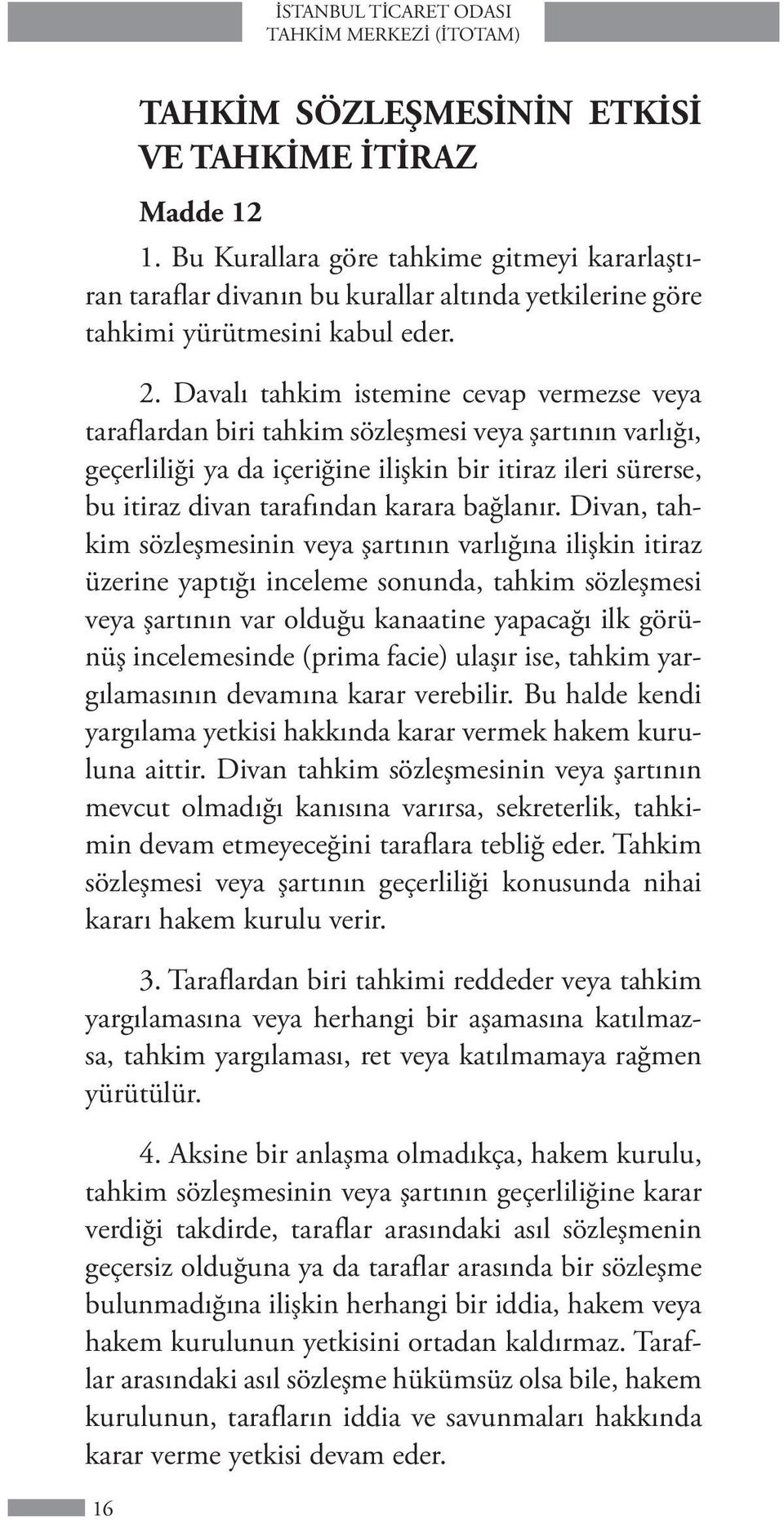 İSTANBUL TİCARET ODASI
TAHKİM MERKEZİ (İTOTAM)

TAHKİM SÖZLEŞMESİNİN ETKİSİ VE TAHKİME İTİRAZ

Madde 12

1. Bu Kurallara göre tahkime gitmeyi kararlaştıran taraflar divanın bu kurallar altında yetkilerine göre tahkimi yürütmesini kabul eder.

2. Davalı tahkim istemine cevap vermezse veya taraflardan biri tahkim sözleşmesi veya şartının varlığı, geçerliliği ya da içeriğine ilişkin bir itiraz ileri sürerse, bu itiraz divan tarafından karara bağlanır. Divan, tahkim sözleşmesinin veya şartının varlığına ilişkin itiraz üzerine yaptığı inceleme sonunda, tahkim sözleşmesi veya şartının var olduğu kanaatine yapacağı ilk görünüş incelemesinde (prima facie) ulaşır ise, tahkim yargılamasının devamına karar verebilir. Bu halde kendi yargılama yetkisi hakkında karar vermek hakem kuruluna aittir. Divan tahkim sözleşmesinin veya şartının mevcut olmadığı kanısına varırsa, sekreterlik, tahkimin devam etmeyeceğini taraflara tebliğ eder. Tahkim sözleşmesi veya şartının geçerliliği konusunda nihai kararı hakem kurulu verir.

3. Taraflardan biri tahkimi reddeder veya tahkim yargılamasına veya herhangi bir aşamasına katılmazsa, tahkim yargılaması, ret veya katılmamaya rağmen yürütülür.

4. Aksine bir anlaşma olmadıkça, hakem kurulu, tahkim sözleşmesinin veya şartının geçerliliğine karar verdiği takdirde, taraflar arasındaki asıl sözleşmenin geçersiz olduğuna ya da taraflar arasında bir sözleşme bulunmadığına ilişkin herhangi bir iddia, hakem veya hakem kurulunun yetkisini ortadan kaldırmaz. Taraflar arasındaki asıl sözleşme hükümsüz olsa bile, hakem kurulunun, tarafların iddia ve savunmaları hakkında karar verme yetkisi devam eder.

16